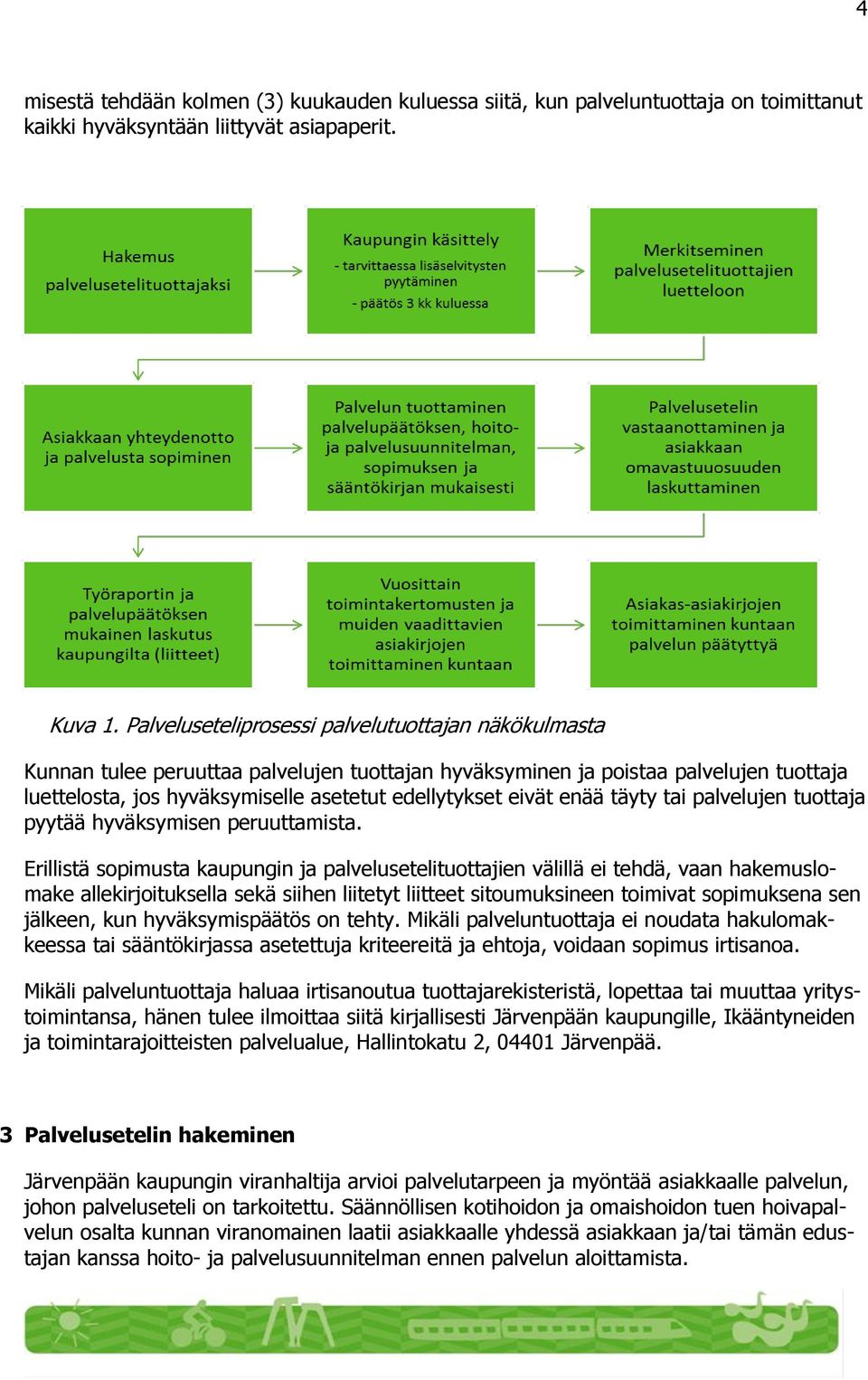 4

misestä tehdään kolmen (3) kuukauden kuluessa siitä, kun palveluntuottaja on toimittanut kaikki hyväksyntään liittyvät asiapaperit.

Hakemus palvelusetelituottajaksi

Kaupungin käsittely
- tarvittaessa lisäselvitysten pyytäminen
- päätös 3 kk kuluessa

Merkitseminen palvelusetelituottajien luetteloon

Asiakkaan yhteydenotto ja palvelusta sopiminen

Palvelun tuottaminen palvelupäätöksen, hoito- ja palvelusuunnitelman, sopimuksen ja sääntökirjan mukaisesti

Palvelusetelin vastaanottaminen ja asiakkaan omavastuuosuuden laskuttaminen

Työraportin ja palvelupäätöksen mukainen laskutus kaupungilta (liitteet)

Vuosittain toimintakertomusten ja muiden vaadittavien asiakirjojen toimittaminen kuntaan

Asiakas-asiakirjojen toimittaminen kuntaan palvelun päätyttyä

Kuva 1. Palveluseteliprosessi palvelutuottajan näkökulmasta

Kunnan tulee peruuttaa palvelujen tuottajan hyväksyminen ja poistaa palvelujen tuottaja luettelosta, jos hyväksymiselle asetetut edellytykset eivät enää täyty tai palvelujen tuottaja pyytää hyväksymisen peruuttamista.

Erillistä sopimusta kaupungin ja palvelusetelituottajien välillä ei tehdä, vaan hakemuslomake allekirjoituksella sekä siihen liitetyt liitteet sitoumuksineen toimivat sopimuksena sen jälkeen, kun hyväksymispäätös on tehty. Mikäli palveluntuottaja ei noudata hakulomakkeessa tai sääntökirjassa asetettuja kriteereitä ja ehtoja, voidaan sopimus irtisanoa.

Mikäli palveluntuottaja haluaa irtisanoutua tuottajarekisteristä, lopettaa tai muuttaa yritystoimintansa, hänen tulee ilmoittaa siitä kirjallisesti Järvenpään kaupungille, Ikääntyneiden ja toimintarajoitteisten palvelualue, Hallintokatu 2, 04401 Järvenpää.

3 Palvelusetelin hakeminen

Järvenpään kaupungin viranhaltija arvioi palvelutarpeen ja myöntää asiakkaalle palvelun, johon palveluseteli on tarkoitettu. Säännöllisen kotihoidon ja omaishoidon tuen hoivapalvelun osalta kunnan viranomainen laatii asiakkaalle yhdessä asiakkaan ja/tai tämän edustajan kanssa hoito- ja palvelusuunnitelman ennen palvelun aloittamista.